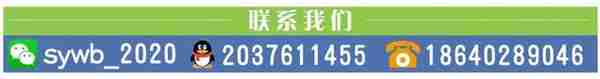 联系我们

sywb_2020 2037611455 18640289046